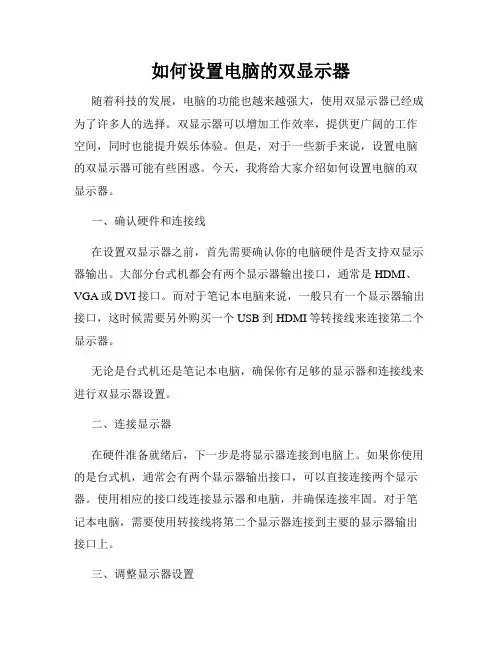 如何设置电脑的双显示器

随着科技的发展，电脑的功能也越来越强大，使用双显示器已经成为了许多人的选择。双显示器可以增加工作效率，提供更广阔的工作空间，同时也能提升娱乐体验。但是，对于一些新手来说，设置电脑的双显示器可能有些困惑。今天，我将给大家介绍如何设置电脑的双显示器。

一、确认硬件和连接线

在设置双显示器之前，首先需要确认你的电脑硬件是否支持双显示器输出。大部分台式机都会有两个显示器输出接口，通常是 HDMI、VGA 或 DVI 接口。而对于笔记本电脑来说，一般只有一个显示器输出接口，这时候需要另外购买一个 USB 到 HDMI 等转接线来连接第二个显示器。

无论是台式机还是笔记本电脑，确保你有足够的显示器和连接线来进行双显示器设置。

二、连接显示器

在硬件准备就绪后，下一步是将显示器连接到电脑上。如果你使用的是台式机，通常会有两个显示器输出接口，可以直接连接两个显示器。使用相应的接口线连接显示器和电脑，并确保连接牢固。对于笔记本电脑，需要使用转接线将第二个显示器连接到主要的显示器输出接口上。

三、调整显示器设置